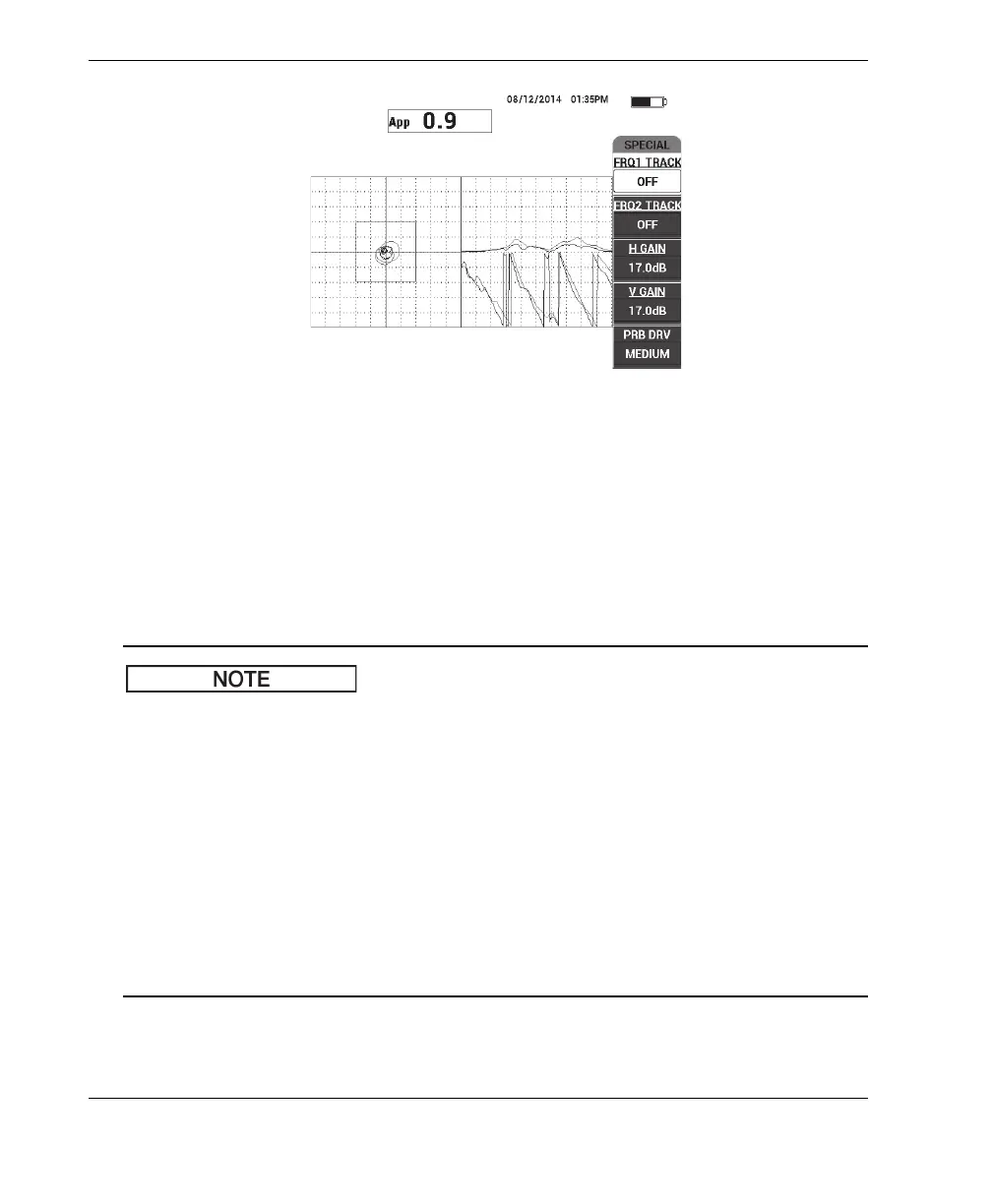 08/12/2014 01:35PM

App 0.9

SPECIAL

FRQ1 TRACK

OFF

FRQ2 TRACK

OFF

H GAIN

17.0dB

V GAIN

17.0dB

PRB DRV

MEDIUM

NOTE